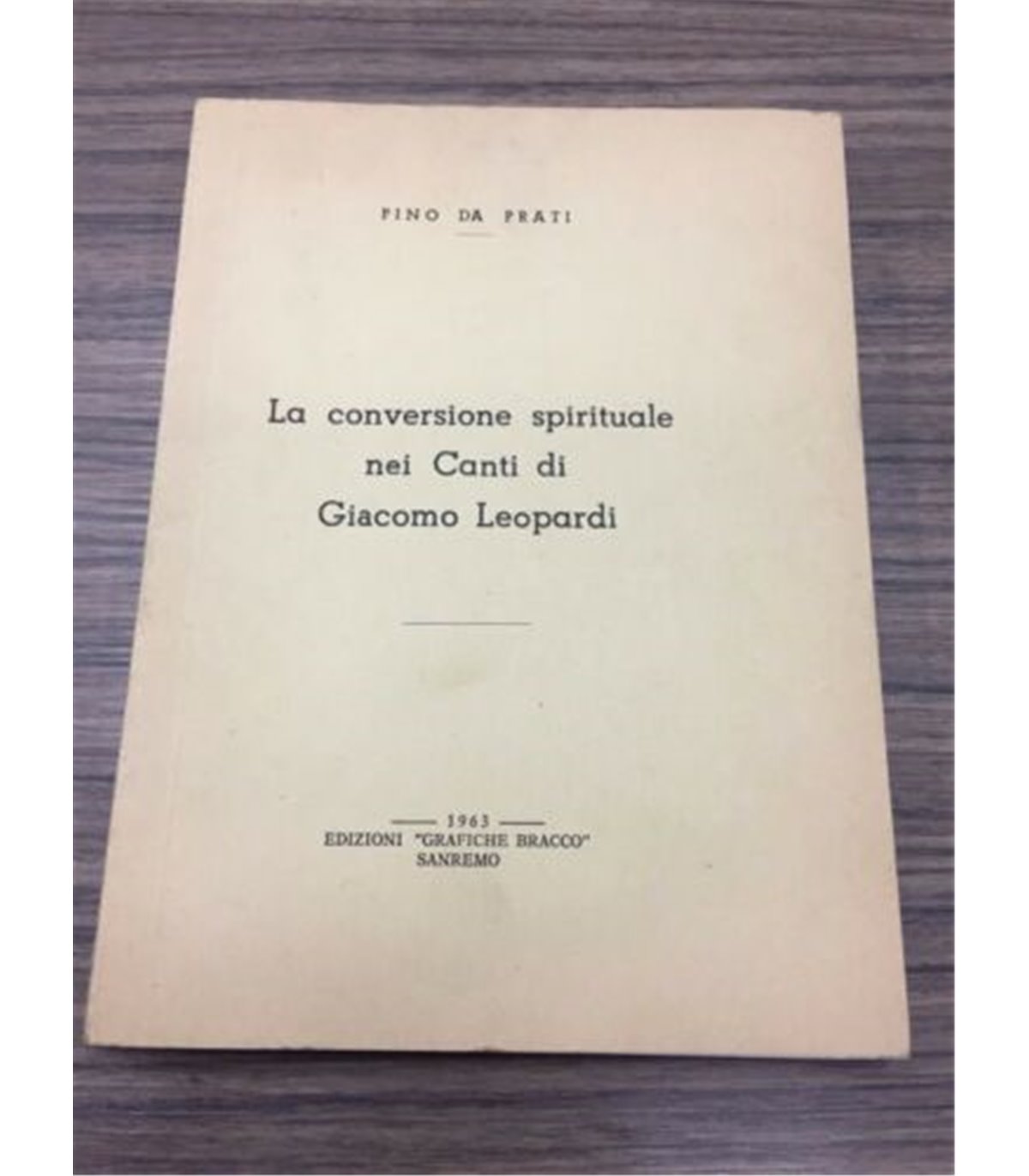 PINO DA PRATI

La conversione spirituale
nei Canti di
Giacomo Leopardi

— 1963 —
EDIZIONI "GRAFICHE BRACCO"
SANREMO